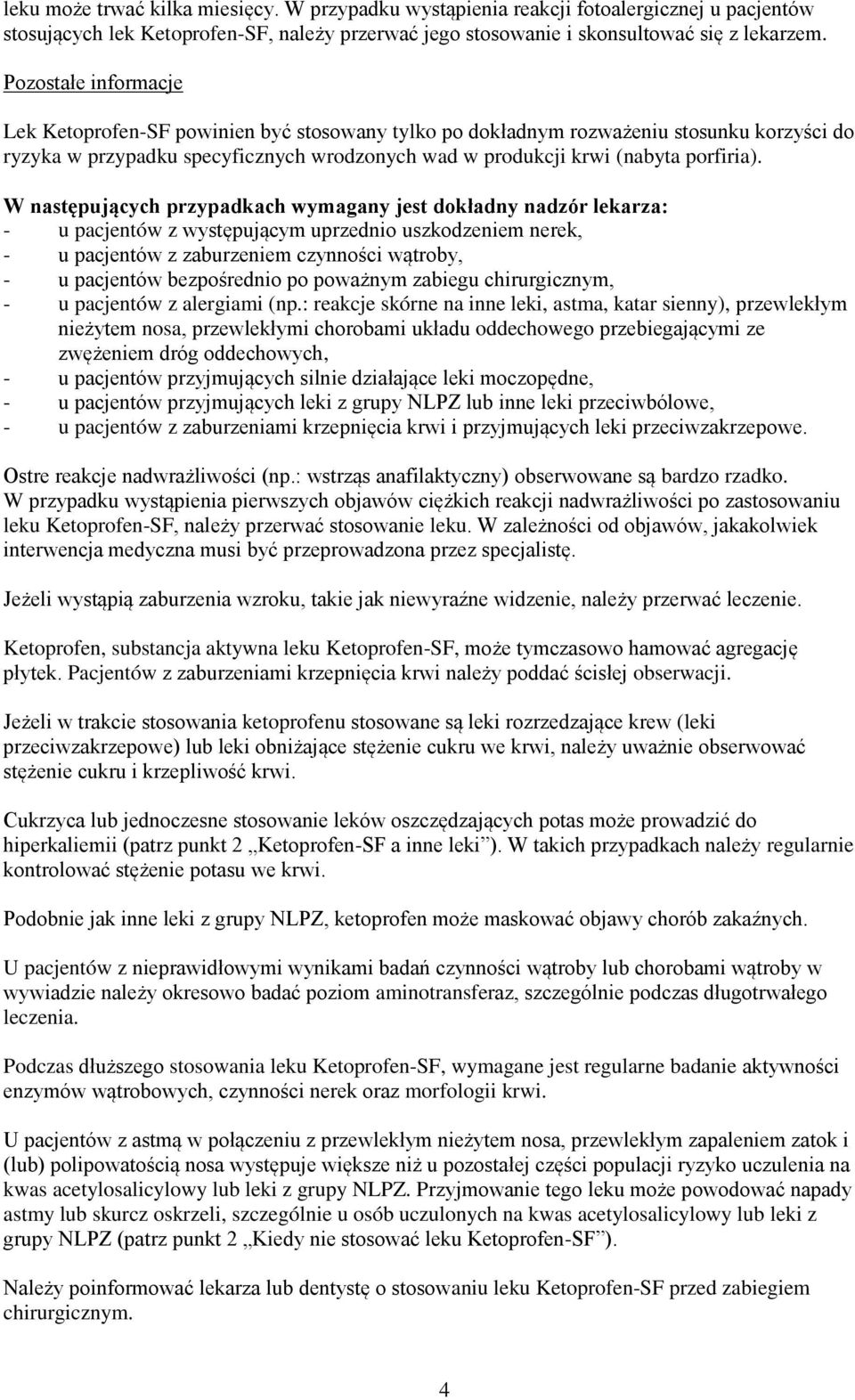 leku może trwać kilka miesięcy. W przypadku wystąpienia reakcji fotoalergicznej u pacjentów stosujących lek Ketoprofen-SF, należy przerwać jego stosowanie i skonsultować się z lekarzem.

Pozostałe informacje

Lek Ketoprofen-SF powinien być stosowany tylko po dokładnym rozważeniu stosunku korzyści do ryzyka w przypadku specyficznych wrodzonych wad w produkcji krwi (nabyta porfiria).

W następujących przypadkach wymagany jest dokładny nadzór lekarza:
- u pacjentów z występującym uprzednio uszkodzeniem nerek,
- u pacjentów z zaburzeniem czynności wątroby,
- u pacjentów bezpośrednio po poważnym zabiegu chirurgicznym,
- u pacjentów z alergiami (np.: reakcje skórne na inne leki, astma, katar sienny), przewlekłym nieżytem nosa, przewlekłymi chorobami układu oddechowego przebiegającymi ze zwężeniem dróg oddechowych,
- u pacjentów przyjmujących silnie działające leki moczopędne,
- u pacjentów przyjmujących leki z grupy NLPZ lub inne leki przeciwbólowe,
- u pacjentów z zaburzeniami krzepnięcia krwi i przyjmujących leki przeciwzakrzepowe.

Ostre reakcje nadwrażliwości (np.: wstrząs anafilaktyczny) obserwowane są bardzo rzadko. W przypadku wystąpienia pierwszych objawów ciężkich reakcji nadwrażliwości po zastosowaniu leku Ketoprofen-SF, należy przerwać stosowanie leku. W zależności od objawów, jakakolwiek interwencja medyczna musi być przeprowadzona przez specjalistę.

Jeżeli wystąpią zaburzenia wzroku, takie jak niewyraźne widzenie, należy przerwać leczenie.

Ketoprofen, substancja aktywna leku Ketoprofen-SF, może tymczasowo hamować agregację płytek. Pacjentów z zaburzeniami krzepnięcia krwi należy poddać ścisłej obserwacji.

Jeżeli w trakcie stosowania ketoprofenu stosowane są leki rozrzedzające krew (leki przeciwzakrzepowe) lub leki obniżające stężenie cukru we krwi, należy uważnie obserwować stężenie cukru i krzepliwość krwi.

Cukrzyca lub jednoczesne stosowanie leków oszczędzających potas może prowadzić do hiperkaliemii (patrz punkt 2 „Ketoprofen-SF a inne leki”). W takich przypadkach należy regularnie kontrolować stężenie potasu we krwi.

Podobnie jak inne leki z grupy NLPZ, ketoprofen może maskować objawy chorób zakaźnych.

U pacjentów z nieprawidłowymi wynikami badań czynności wątroby lub chorobami wątroby w wywiadzie należy okresowo badać poziom aminotransferaz, szczególnie podczas długotrwałego leczenia.

Podczas dłuższego stosowania leku Ketoprofen-SF, wymagane jest regularne badanie aktywności enzymów wątrobowych, czynności nerek oraz morfologii krwi.

U pacjentów z astmą w połączeniu z przewlekłym nieżytem nosa, przewlekłym zapaleniem zatok i (lub) polipowatością nosa występuje większe niż u pozostałej części populacji ryzyko uczulenia na kwas acetylosalicylowy lub leki z grupy NLPZ. Przyjmowanie tego leku może powodować napady astmy lub skurcz oskrzeli, szczególnie u osób uczulonych na kwas acetylosalicylowy lub leki z grupy NLPZ (patrz punkt 2 „Kiedy nie stosować leku Ketoprofen-SF”).

Należy poinformować lekarza lub dentystę o stosowaniu leku Ketoprofen-SF przed zabiegiem chirurgicznym.

4